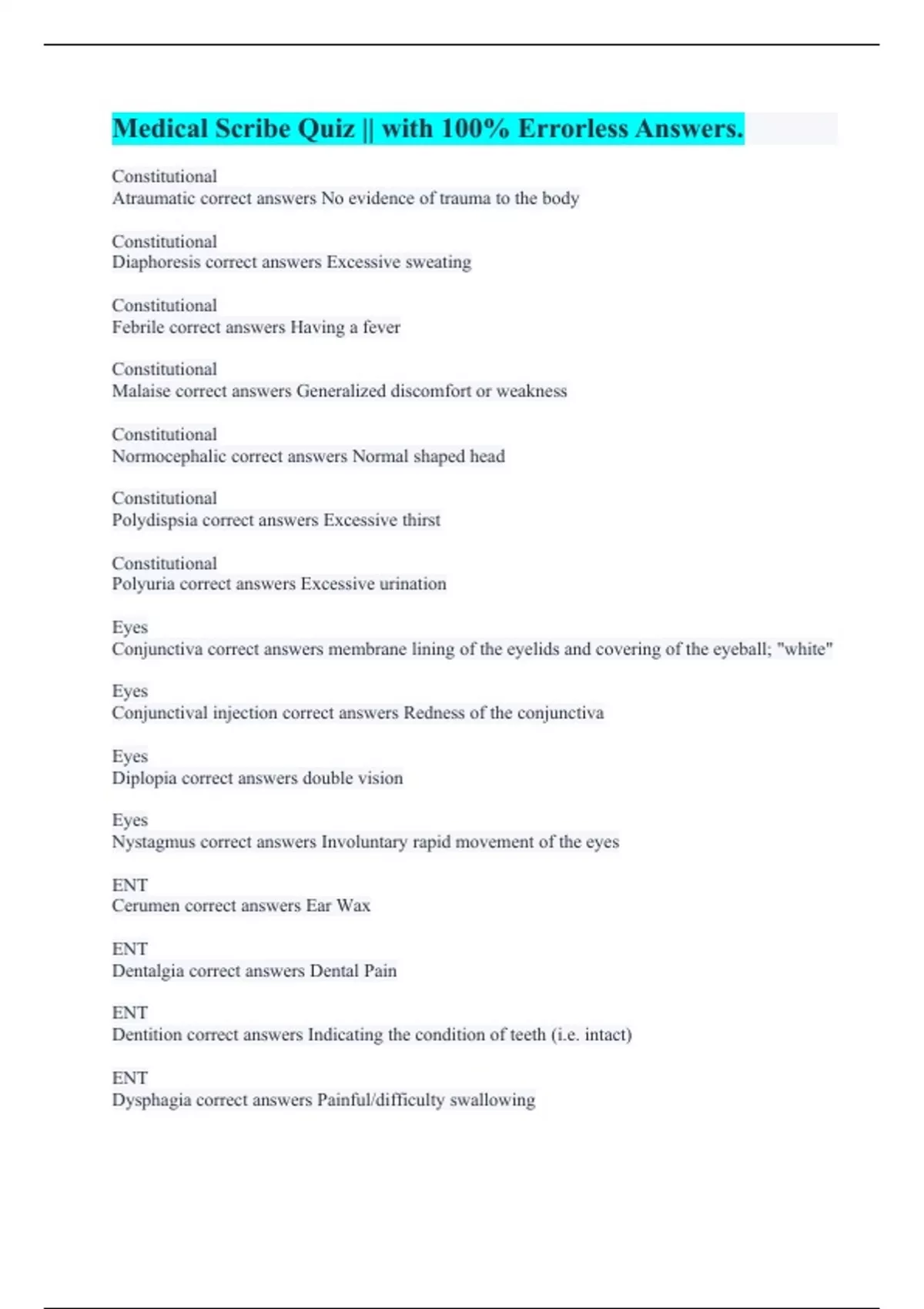 Medical Scribe Quiz || with 100% Errorless Answers.

Constitutional
Atraumatic correct answers No evidence of trauma to the body

Constitutional
Diaphoresis correct answers Excessive sweating

Constitutional
Febrile correct answers Having a fever

Constitutional
Malaise correct answers Generalized discomfort or weakness

Constitutional
Normocephalic correct answers Normal shaped head

Constitutional
Polydispsia correct answers Excessive thirst

Constitutional
Polyuria correct answers Excessive urination

Eyes
Conjunctiva correct answers membrane lining of the eyelids and covering of the eyeball; "white"

Eyes
Conjunctival injection correct answers Redness of the conjunctiva

Eyes
Diplopia correct answers double vision

Eyes
Nystagmus correct answers Involuntary rapid movement of the eyes

ENT
Cerumen correct answers Ear Wax

ENT
Dentalgia correct answers Dental Pain

ENT
Dentition correct answers Indicating the condition of teeth (i.e. intact)

ENT
Dysphagia correct answers Painful/difficulty swallowing